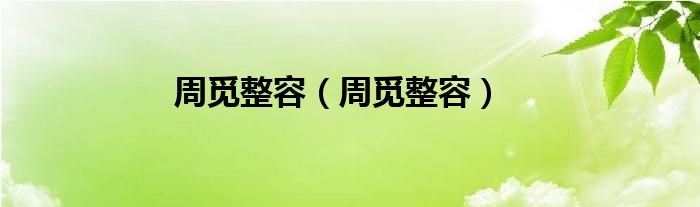 周觅整容（周觅整容）